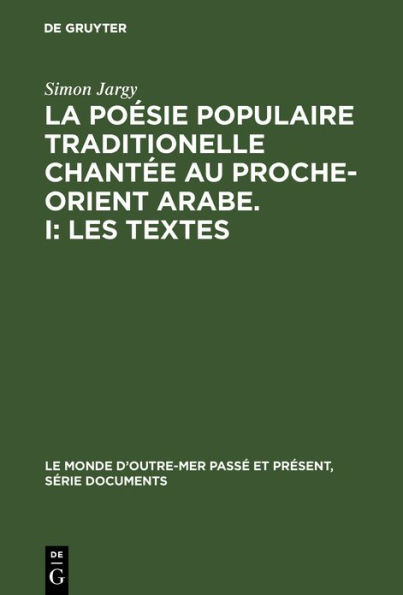 DE GRUYTER

Simon Jargy

LA POÉSIE POPULAIRE TRADITIONELLE CHANTÉE AU PROCHE-ORIENT ARABE. I: LES TEXTES

LE MONDE D'OUTRE-MER PASSÉ ET PRÉSENT, SÉRIE DOCUMENTS

DE G